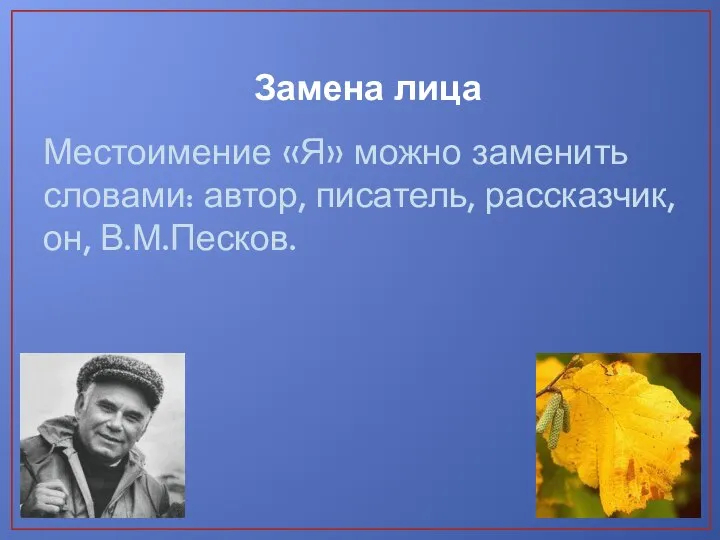 Замена лица

Местоимение «Я» можно заменить словами: автор, писатель, рассказчик, он, В.М.Песков.